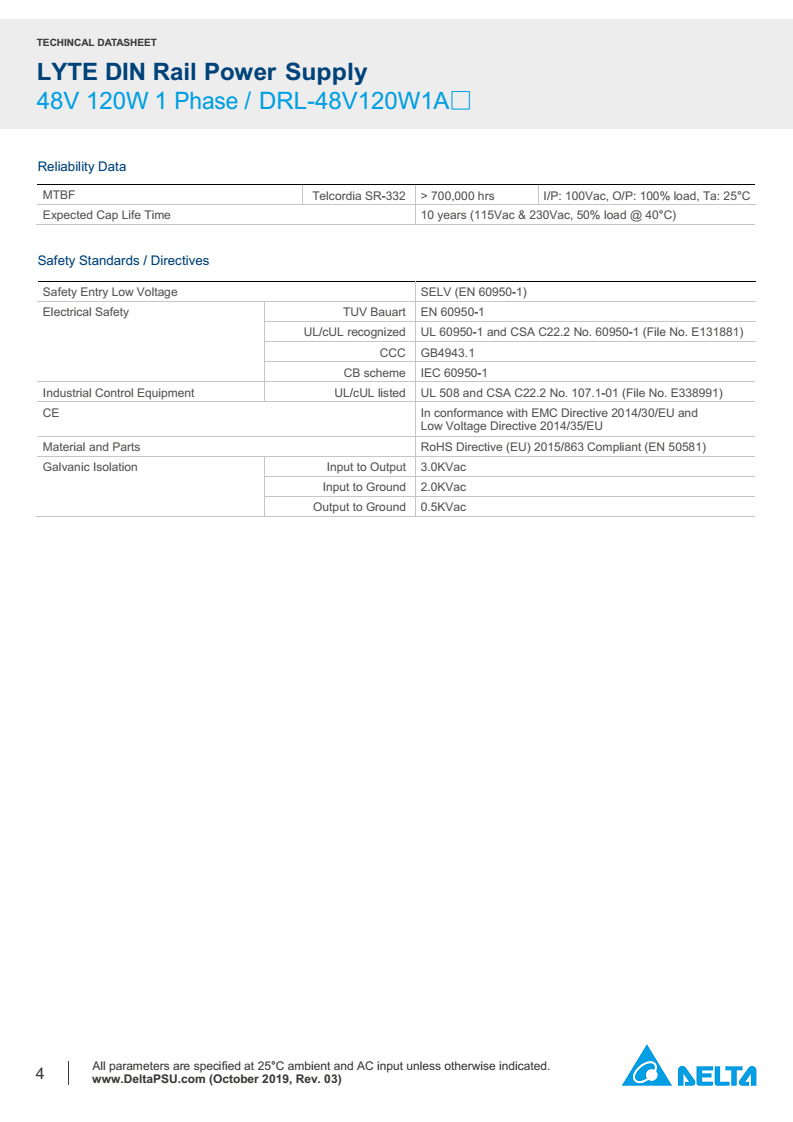 TECHINCAL DATASHEET

LYTE DIN Rail Power Supply
48V 120W 1 Phase / DRL-48V120W1A□

Reliability Data

| MTBF | Telcordia SR-332 | > 700,000 hrs | I/P: 100Vac, O/P: 100% load, Ta: 25°C |
|---|---|---|---|
| Expected Cap Life Time | | 10 years (115Vac & 230Vac, 50% load @ 40°C) | |

Safety Standards / Directives

| Safety Entry Low Voltage | | SELV (EN 60950-1) |
|---|---|---|
| Electrical Safety | TUV Bauart | EN 60950-1 |
| | UL/cUL recognized | UL 60950-1 and CSA C22.2 No. 60950-1 (File No. E131881) |
| | CCC | GB4943.1 |
| | CB scheme | IEC 60950-1 |
| Industrial Control Equipment | UL/cUL listed | UL 508 and CSA C22.2 No. 107.1-01 (File No. E338991) |
| CE | | In conformance with EMC Directive 2014/30/EU and Low Voltage Directive 2014/35/EU |
| Material and Parts | | RoHS Directive (EU) 2015/863 Compliant (EN 50581) |
| Galvanic Isolation | Input to Output | 3.0KVac |
| | Input to Ground | 2.0KVac |
| | Output to Ground | 0.5KVac |

4

All parameters are specified at 25°C ambient and AC input unless otherwise indicated.
www.DeltaPSU.com (October 2019, Rev. 03)

DELTA